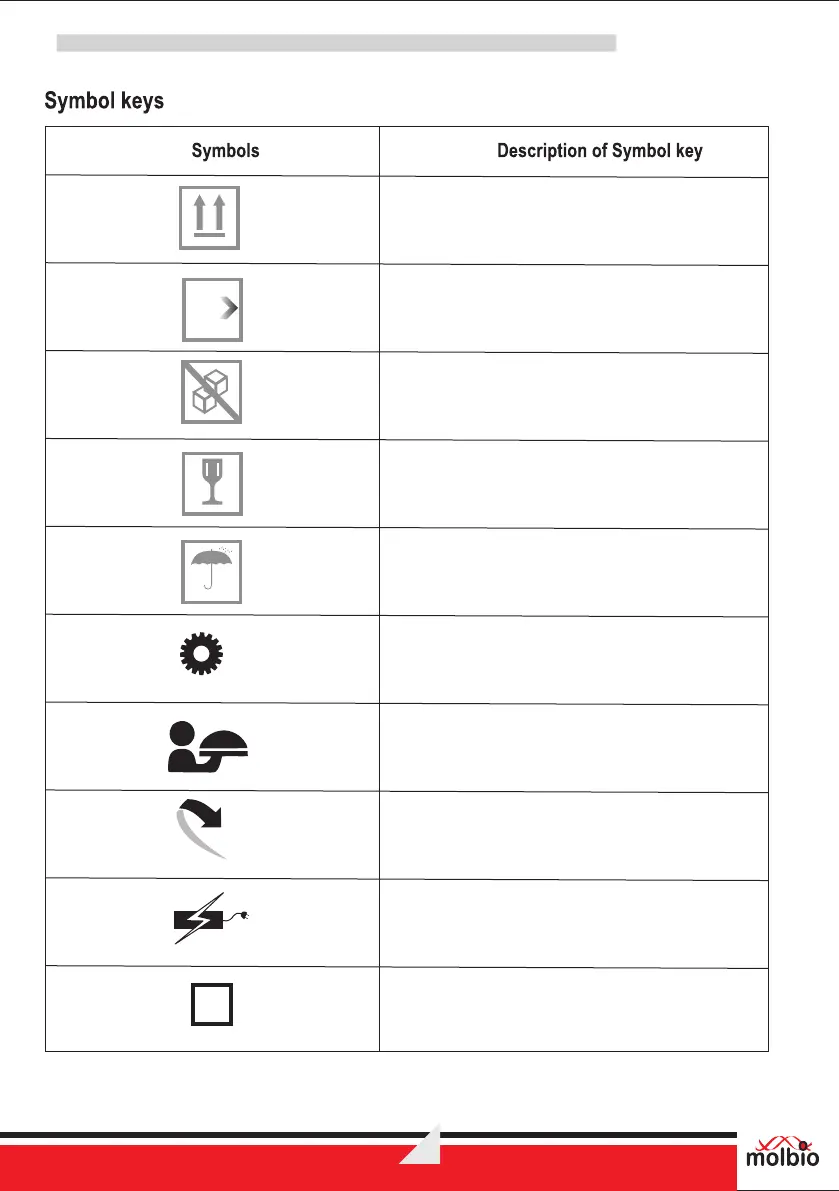 Symbol keys

| Symbols | Description of Symbol key |
|---|---|
| | |
| | |
| | |
| | |
| | |
| | |
| | |
| | |
| | |
| | |

molbio